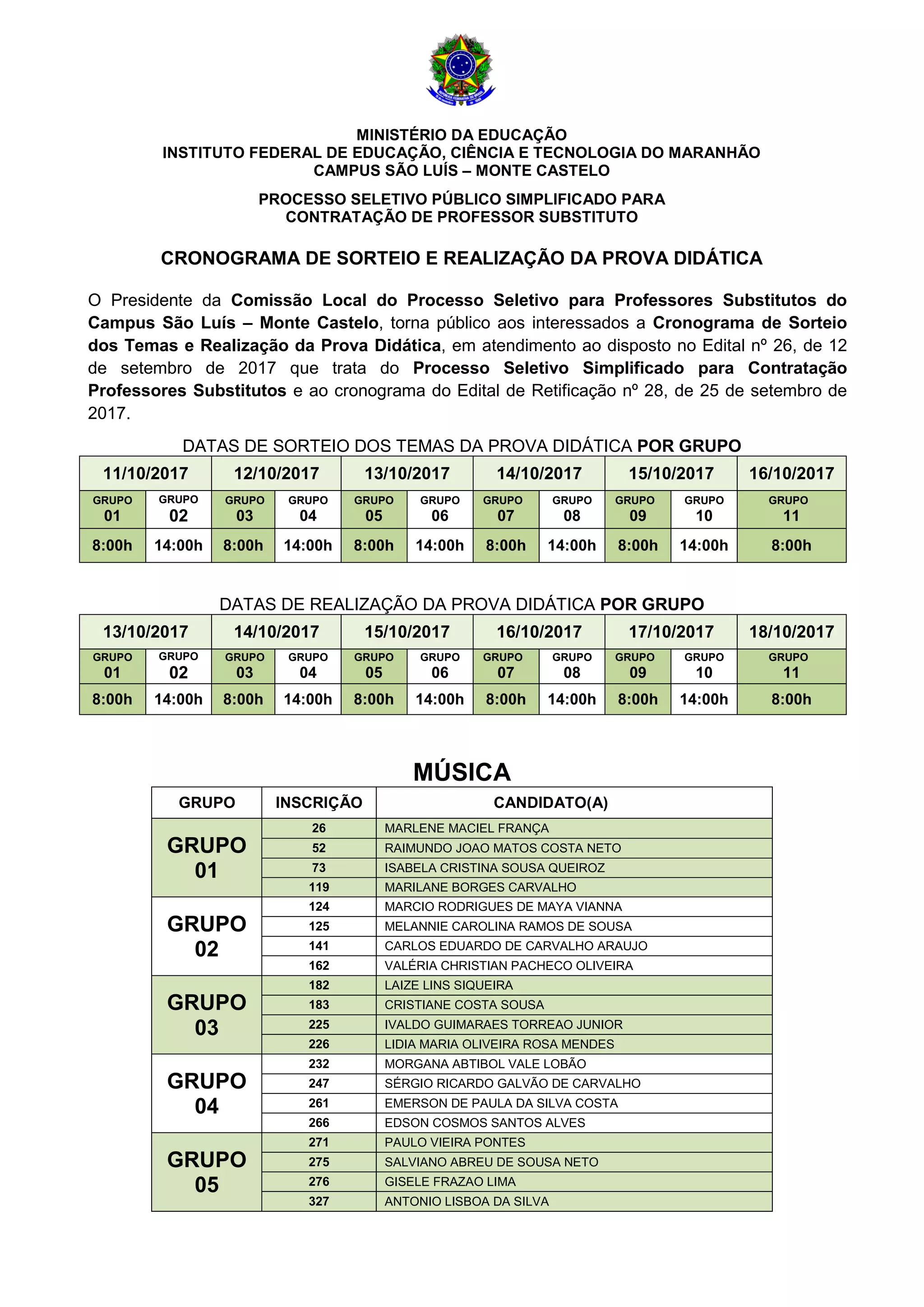 MINISTÉRIO DA EDUCAÇÃO
INSTITUTO FEDERAL DE EDUCAÇÃO, CIÊNCIA E TECNOLOGIA DO MARANHÃO
CAMPUS SÃO LUÍS – MONTE CASTELO

PROCESSO SELETIVO PÚBLICO SIMPLIFICADO PARA
CONTRATAÇÃO DE PROFESSOR SUBSTITUTO

CRONOGRAMA DE SORTEIO E REALIZAÇÃO DA PROVA DIDÁTICA

O Presidente da Comissão Local do Processo Seletivo para Professores Substitutos do Campus São Luís – Monte Castelo, torna público aos interessados a Cronograma de Sorteio dos Temas e Realização da Prova Didática, em atendimento ao disposto no Edital nº 26, de 12 de setembro de 2017 que trata do Processo Seletivo Simplificado para Contratação Professores Substitutos e ao cronograma do Edital de Retificação nº 28, de 25 de setembro de 2017.

DATAS DE SORTEIO DOS TEMAS DA PROVA DIDÁTICA POR GRUPO

| 11/10/2017 | | 12/10/2017 | | 13/10/2017 | | 14/10/2017 | | 15/10/2017 | | 16/10/2017 |
|---|---|---|---|---|---|---|---|---|---|---|
| GRUPO 01 | GRUPO 02 | GRUPO 03 | GRUPO 04 | GRUPO 05 | GRUPO 06 | GRUPO 07 | GRUPO 08 | GRUPO 09 | GRUPO 10 | GRUPO 11 |
| 8:00h | 14:00h | 8:00h | 14:00h | 8:00h | 14:00h | 8:00h | 14:00h | 8:00h | 14:00h | 8:00h |

DATAS DE REALIZAÇÃO DA PROVA DIDÁTICA POR GRUPO

| 13/10/2017 | | 14/10/2017 | | 15/10/2017 | | 16/10/2017 | | 17/10/2017 | | 18/10/2017 |
|---|---|---|---|---|---|---|---|---|---|---|
| GRUPO 01 | GRUPO 02 | GRUPO 03 | GRUPO 04 | GRUPO 05 | GRUPO 06 | GRUPO 07 | GRUPO 08 | GRUPO 09 | GRUPO 10 | GRUPO 11 |
| 8:00h | 14:00h | 8:00h | 14:00h | 8:00h | 14:00h | 8:00h | 14:00h | 8:00h | 14:00h | 8:00h |

MÚSICA

| GRUPO | INSCRIÇÃO | CANDIDATO(A) |
|---|---|---|
| GRUPO 01 | 26 | MARLENE MACIEL FRANÇA |
| | 52 | RAIMUNDO JOAO MATOS COSTA NETO |
| | 73 | ISABELA CRISTINA SOUSA QUEIROZ |
| | 119 | MARILANE BORGES CARVALHO |
| GRUPO 02 | 124 | MARCIO RODRIGUES DE MAYA VIANNA |
| | 125 | MELANNIE CAROLINA RAMOS DE SOUSA |
| | 141 | CARLOS EDUARDO DE CARVALHO ARAUJO |
| | 162 | VALÉRIA CHRISTIAN PACHECO OLIVEIRA |
| GRUPO 03 | 182 | LAIZE LINS SIQUEIRA |
| | 183 | CRISTIANE COSTA SOUSA |
| | 225 | IVALDO GUIMARAES TORREAO JUNIOR |
| | 226 | LIDIA MARIA OLIVEIRA ROSA MENDES |
| GRUPO 04 | 232 | MORGANA ABTIBOL VALE LOBÃO |
| | 247 | SÉRGIO RICARDO GALVÃO DE CARVALHO |
| | 261 | EMERSON DE PAULA DA SILVA COSTA |
| | 266 | EDSON COSMOS SANTOS ALVES |
| GRUPO 05 | 271 | PAULO VIEIRA PONTES |
| | 275 | SALVIANO ABREU DE SOUSA NETO |
| | 276 | GISELE FRAZAO LIMA |
| | 327 | ANTONIO LISBOA DA SILVA |